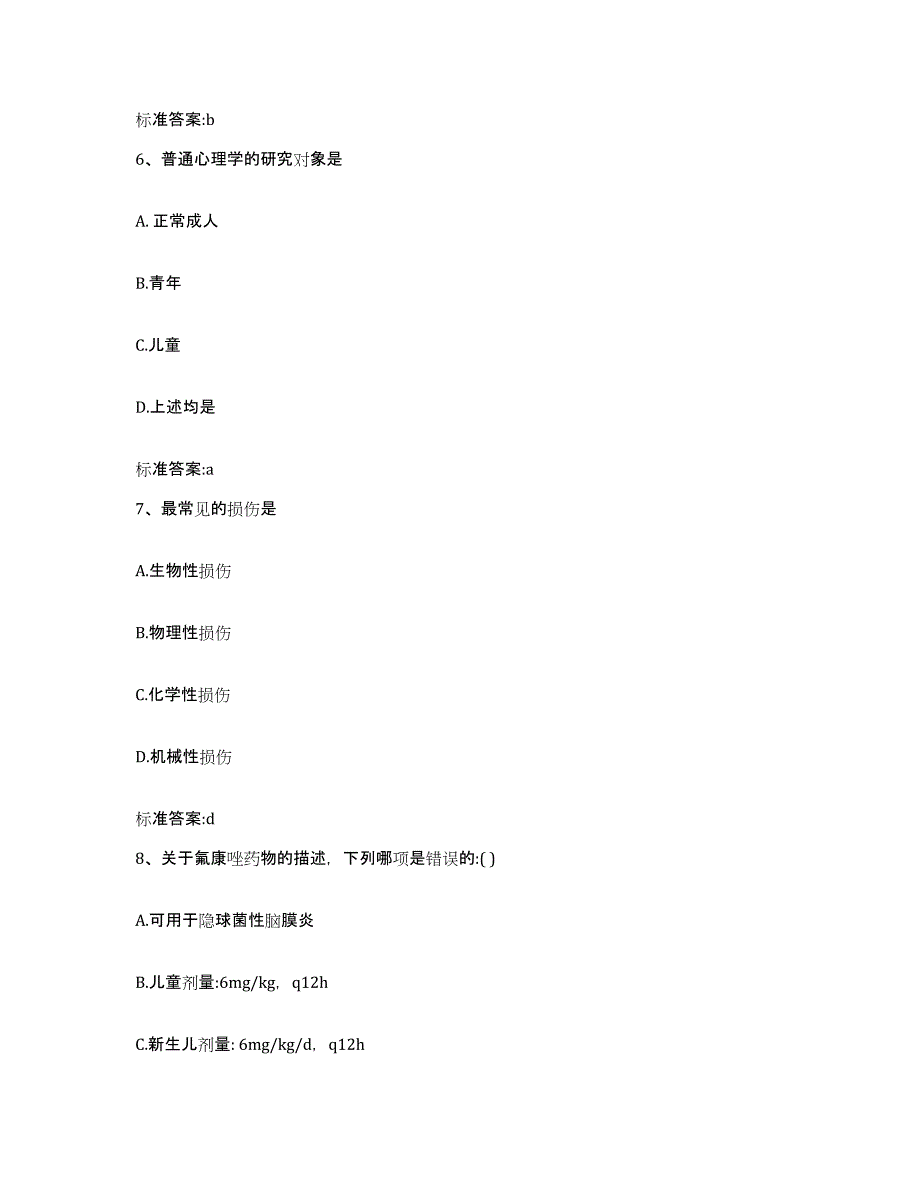 标准答案:b

6、普通心理学的研究对象是

A. 正常成人

B.青年

C.儿童

D.上述均是

标准答案:a

7、最常见的损伤是

A.生物性损伤

B.物理性损伤

C.化学性损伤

D.机械性损伤

标准答案:d

8、关于氟康唑药物的描述，下列哪项是错误的:( )

A.可用于隐球菌性脑膜炎

B.儿童剂量:6mg/kg，q12h

C.新生儿剂量: 6mg/kg/d，q12h